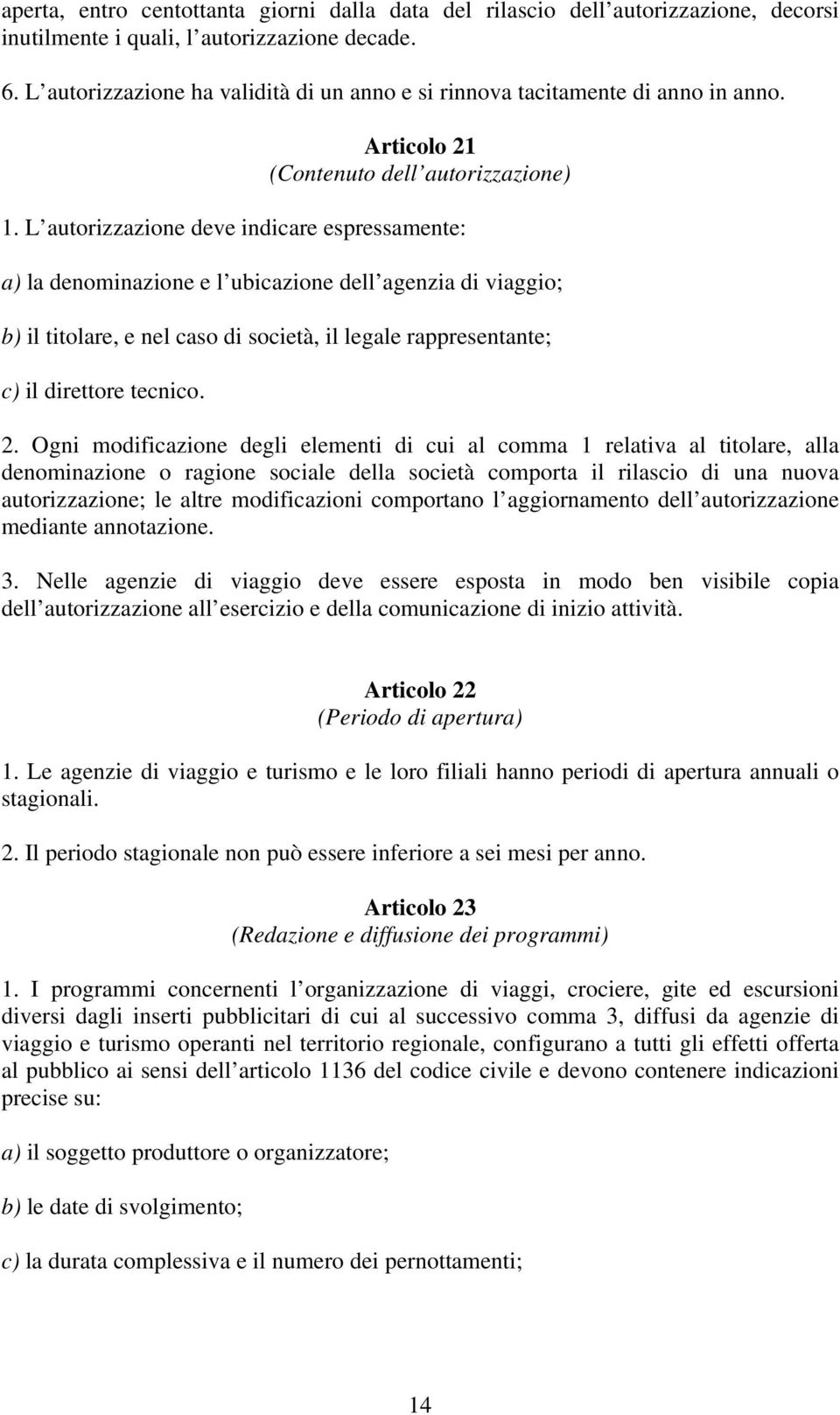 aperta, entro centottanta giorni dalla data del rilascio dell autorizzazione, decorsi inutilmente i quali, l autorizzazione decade.

6. L autorizzazione ha validità di un anno e si rinnova tacitamente di anno in anno.

Articolo 21
(Contenuto dell autorizzazione)

1. L autorizzazione deve indicare espressamente:

a) la denominazione e l ubicazione dell agenzia di viaggio;

b) il titolare, e nel caso di società, il legale rappresentante;

c) il direttore tecnico.

2. Ogni modificazione degli elementi di cui al comma 1 relativa al titolare, alla denominazione o ragione sociale della società comporta il rilascio di una nuova autorizzazione; le altre modificazioni comportano l aggiornamento dell autorizzazione mediante annotazione.

3. Nelle agenzie di viaggio deve essere esposta in modo ben visibile copia dell autorizzazione all esercizio e della comunicazione di inizio attività.

Articolo 22
(Periodo di apertura)

1. Le agenzie di viaggio e turismo e le loro filiali hanno periodi di apertura annuali o stagionali.

2. Il periodo stagionale non può essere inferiore a sei mesi per anno.

Articolo 23
(Redazione e diffusione dei programmi)

1. I programmi concernenti l organizzazione di viaggi, crociere, gite ed escursioni diversi dagli inserti pubblicitari di cui al successivo comma 3, diffusi da agenzie di viaggio e turismo operanti nel territorio regionale, configurano a tutti gli effetti offerta al pubblico ai sensi dell articolo 1136 del codice civile e devono contenere indicazioni precise su:

a) il soggetto produttore o organizzatore;

b) le date di svolgimento;

c) la durata complessiva e il numero dei pernottamenti;

14